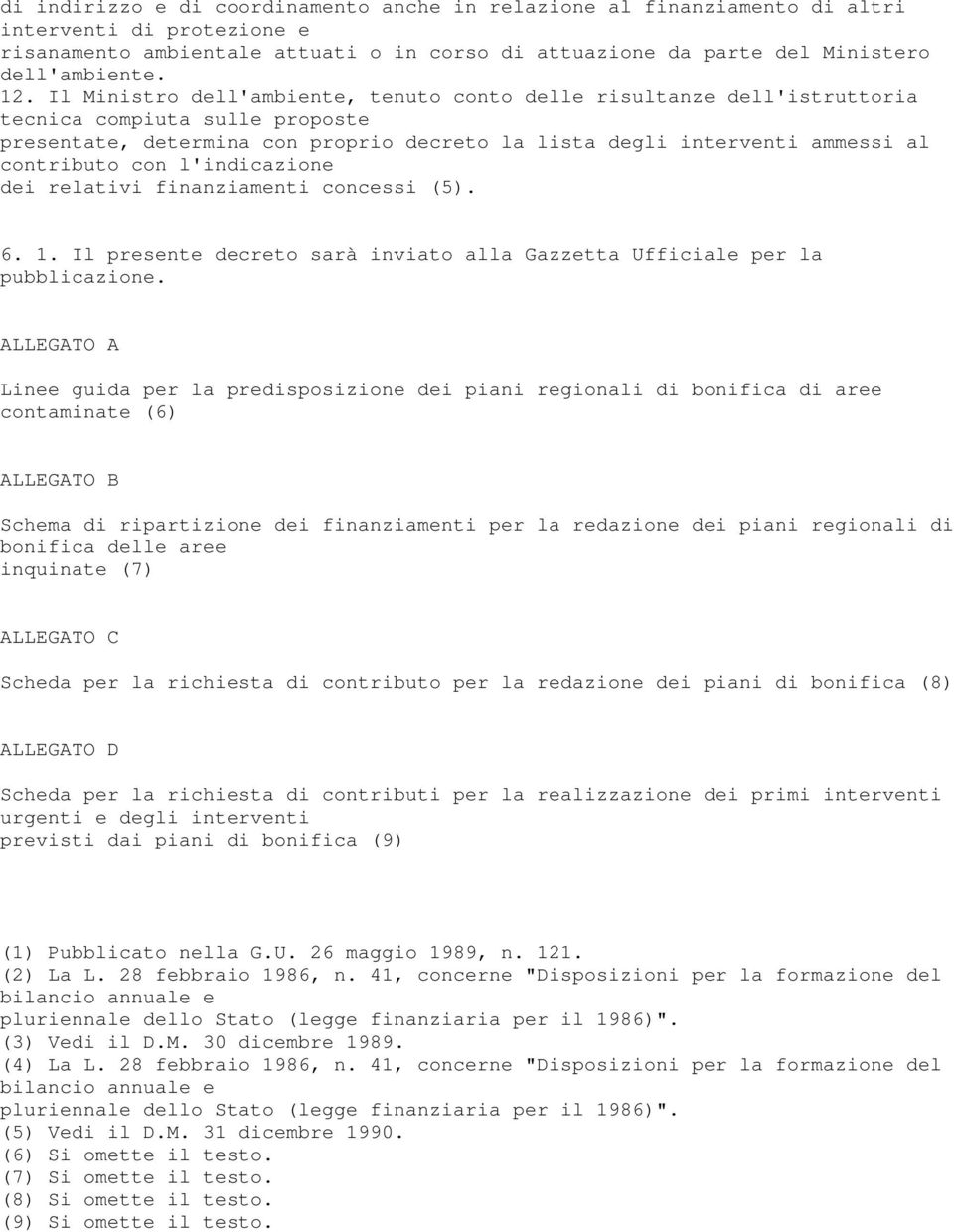 di indirizzo e di coordinamento anche in relazione al finanziamento di altri interventi di protezione e risanamento ambientale attuati o in corso di attuazione da parte del Ministero dell'ambiente.
12. Il Ministro dell'ambiente, tenuto conto delle risultanze dell'istruttoria tecnica compiuta sulle proposte presentate, determina con proprio decreto la lista degli interventi ammessi al contributo con l'indicazione dei relativi finanziamenti concessi (5).

6. 1. Il presente decreto sarà inviato alla Gazzetta Ufficiale per la pubblicazione.

ALLEGATO A

Linee guida per la predisposizione dei piani regionali di bonifica di aree contaminate (6)

ALLEGATO B

Schema di ripartizione dei finanziamenti per la redazione dei piani regionali di bonifica delle aree inquinate (7)

ALLEGATO C

Scheda per la richiesta di contributo per la redazione dei piani di bonifica (8)

ALLEGATO D

Scheda per la richiesta di contributi per la realizzazione dei primi interventi urgenti e degli interventi previsti dai piani di bonifica (9)

(1) Pubblicato nella G.U. 26 maggio 1989, n. 121.
(2) La L. 28 febbraio 1986, n. 41, concerne "Disposizioni per la formazione del bilancio annuale e pluriennale dello Stato (legge finanziaria per il 1986)".
(3) Vedi il D.M. 30 dicembre 1989.
(4) La L. 28 febbraio 1986, n. 41, concerne "Disposizioni per la formazione del bilancio annuale e pluriennale dello Stato (legge finanziaria per il 1986)".
(5) Vedi il D.M. 31 dicembre 1990.
(6) Si omette il testo.
(7) Si omette il testo.
(8) Si omette il testo.
(9) Si omette il testo.